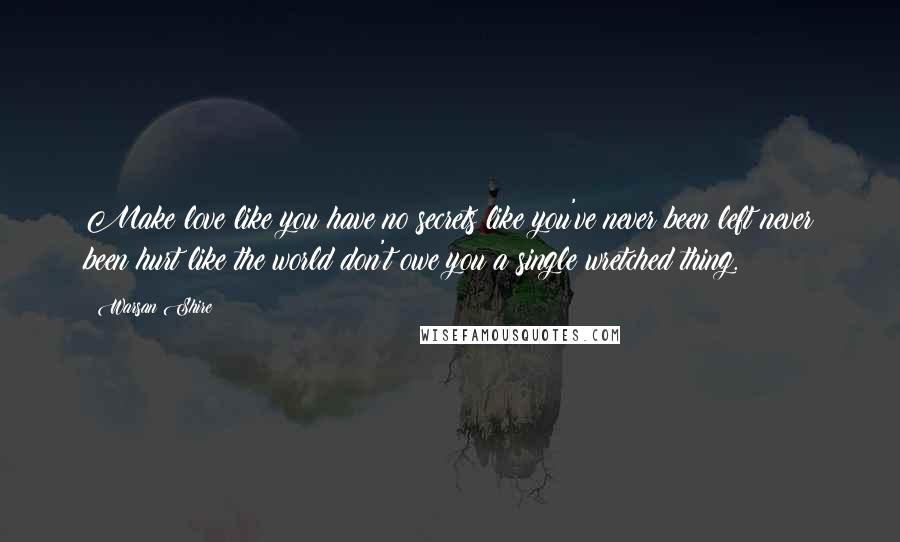 Make love like you have no secrets like you've never been left never been hurt like the world don't owe you a single wretched thing.

Warsan Shire

WISEFAMOUSQUOTES.COM